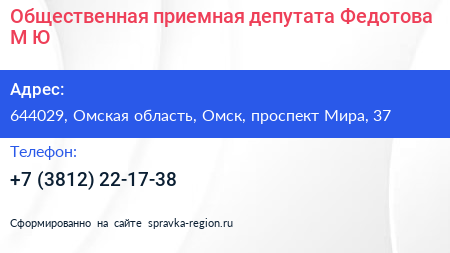 Общественная приемная депутата Федотова М Ю

Адрес:

644029, Омская область, Омск, проспект Мира, 37

Телефон:

+7 (3812) 22-17-38

Сформированно на сайте spravka-region.ru